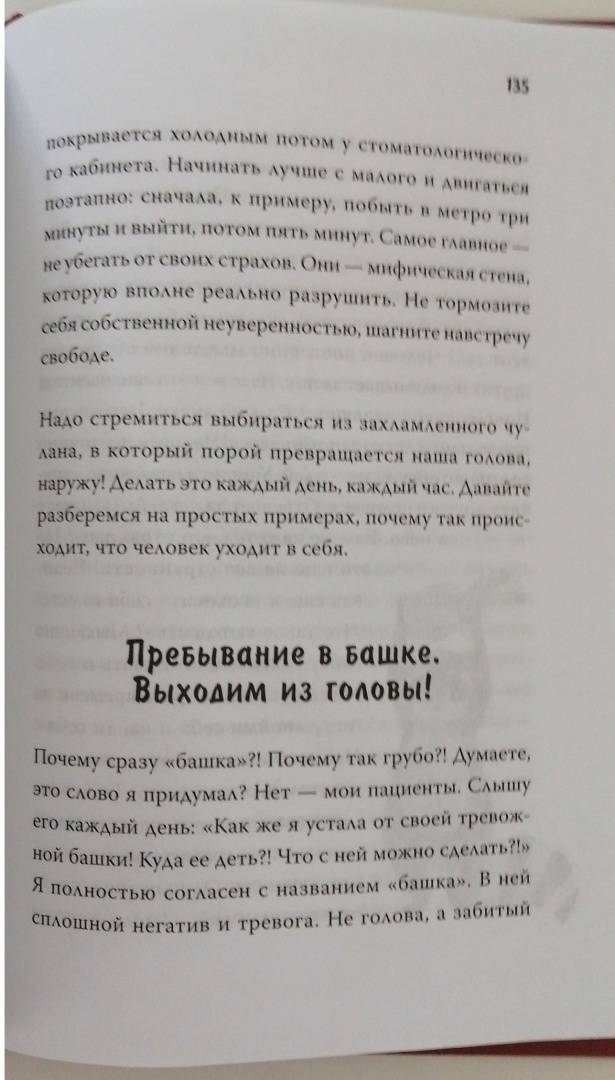 135

покрывается холодным потом у стоматологического кабинета. Начинать лучше с малого и двигаться поэтапно: сначала, к примеру, побыть в метро три минуты и выйти, потом пять минут. Самое главное — не убегать от своих страхов. Они — мифическая стена, которую вполне реально разрушить. Не тормозите себя собственной неуверенностью, шагните навстречу свободе.

Надо стремиться выбираться из захламленного чулана, в который порой превращается наша голова, наружу! Делать это каждый день, каждый час. Давайте разберемся на простых примерах, почему так происходит, что человек уходит в себя.

Пребывание в башке. Выходим из головы!

Почему сразу «башка»?! Почему так грубо?! Думаете, это слово я придумал? Нет — мои пациенты. Слышу его каждый день: «Как же я устала от своей тревожной башки! Куда ее деть?! Что с ней можно сделать?!» Я полностью согласен с названием «башка». В ней сплошной негатив и тревога. Не голова, а забитый